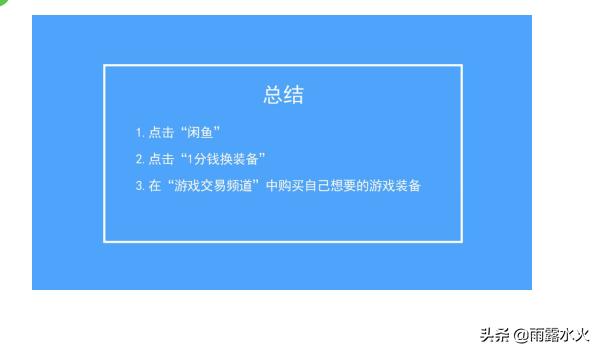 总结

1. 点击“闲鱼”

2. 点击“1分钱换装备”

3. 在“游戏交易频道”中购买自己想要的游戏装备

头条 @雨露水火